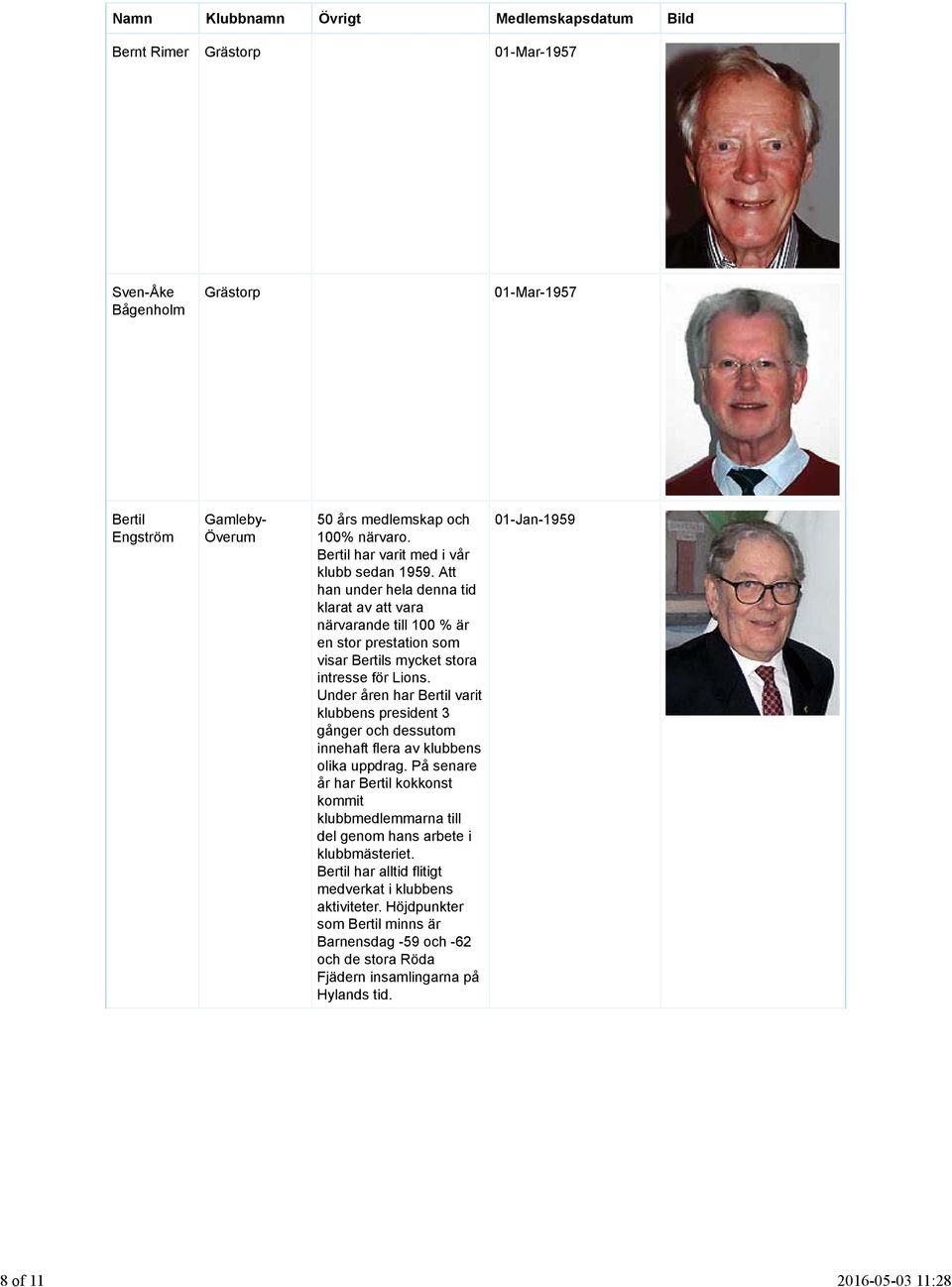 | Namn | Klubbnamn | Övrigt | Medlemskapsdatum | Bild |
|---|---|---|---|---|
| Bernt Rimer | Grästorp | | 01-Mar-1957 | |
| Sven-Åke Bågenholm | Grästorp | | 01-Mar-1957 | |
| Bertil Engström | Gamleby-Överum | 50 års medlemskap och 100% närvaro. Bertil har varit med i vår klubb sedan 1959. Att han under hela denna tid klarat av att vara närvarande till 100 % är en stor prestation som visar Bertils mycket stora intresse för Lions. Under åren har Bertil varit klubbens president 3 gånger och dessutom innehaft flera av klubbens olika uppdrag. På senare år har Bertil kokkonst kommit klubbmedlemmarna till del genom hans arbete i klubbmästeriet. Bertil har alltid flitigt medverkat i klubbens aktiviteter. Höjdpunkter som Bertil minns är Barnensdag -59 och -62 och de stora Röda Fjädern insamlingarna på Hylands tid. | 01-Jan-1959 | |

8 of 11

2016-05-03 11:28